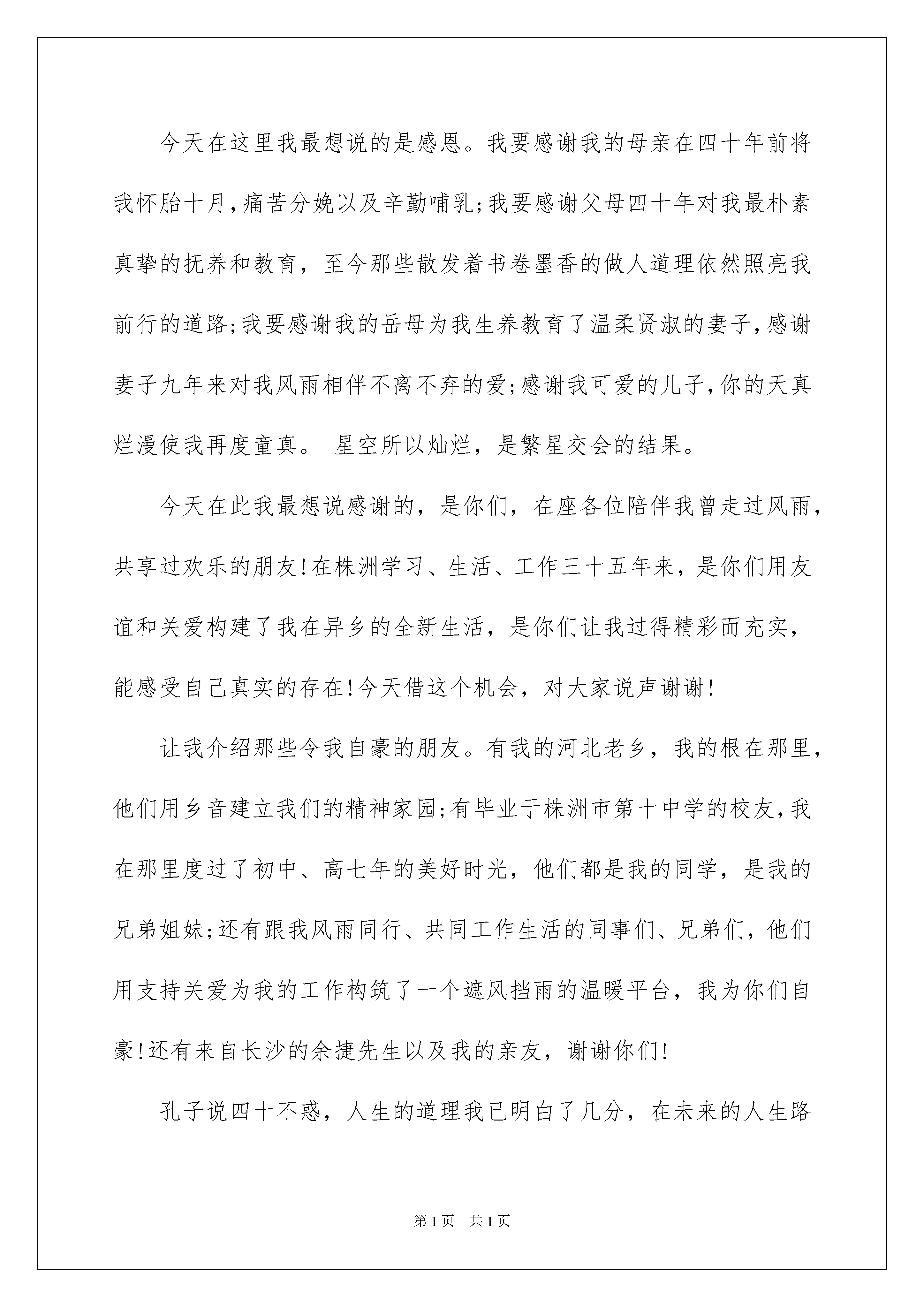 今天在这里我最想说的是感恩。我要感谢我的母亲在四十年前将我怀胎十月,痛苦分娩以及辛勤哺乳;我要感谢父母四十年对我最朴素真挚的抚养和教育，至今那些散发着书卷墨香的做人道理依然照亮我前行的道路;我要感谢我的岳母为我生养教育了温柔贤淑的妻子,感谢妻子九年来对我风雨相伴不离不弃的爱;感谢我可爱的儿子,你的天真烂漫使我再度童真。 星空所以灿烂，是繁星交会的结果。

今天在此我最想说感谢的，是你们，在座各位陪伴我曾走过风雨，共享过欢乐的朋友!在株洲学习、生活、工作三十五年来，是你们用友谊和关爱构建了我在异乡的全新生活，是你们让我过得精彩而充实，能感受自己真实的存在!今天借这个机会，对大家说声谢谢!

让我介绍那些令我自豪的朋友。有我的河北老乡，我的根在那里，他们用乡音建立我们的精神家园;有毕业于株洲市第十中学的校友,我在那里度过了初中、高七年的美好时光，他们都是我的同学，是我的兄弟姐妹;还有跟我风雨同行、共同工作生活的同事们、兄弟们，他们用支持关爱为我的工作构筑了一个遮风挡雨的温暖平台，我为你们自豪!还有来自长沙的余捷先生以及我的亲友，谢谢你们!

孔子说四十不惑，人生的道理我已明白了几分，在未来的人生路

第1页　共1页